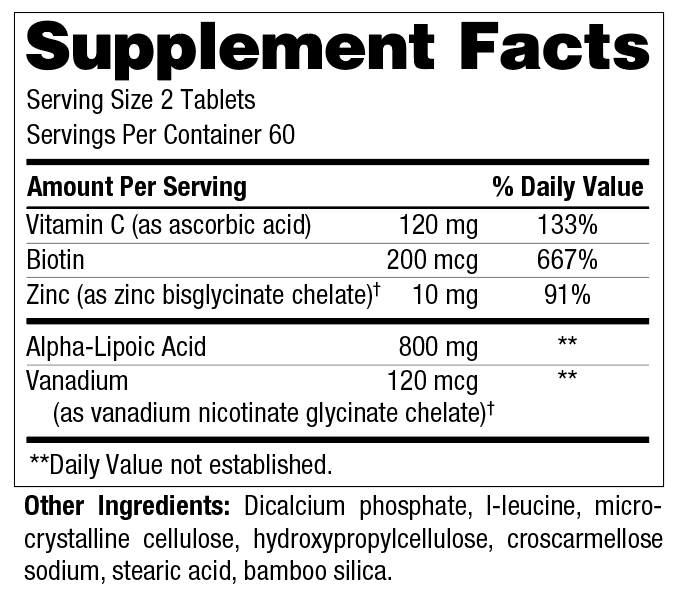 Supplement Facts
Serving Size 2 Tablets
Servings Per Container 60

| Amount Per Serving | | % Daily Value |
|---|---|---|
| Vitamin C (as ascorbic acid) | 120 mg | 133% |
| Biotin | 200 mcg | 667% |
| Zinc (as zinc bisglycinate chelate)† | 10 mg | 91% |
| Alpha-Lipoic Acid | 800 mg | ** |
| Vanadium (as vanadium nicotinate glycinate chelate)† | 120 mcg | ** |

**Daily Value not established.

Other Ingredients: Dicalcium phosphate, l-leucine, microcrystalline cellulose, hydroxypropylcellulose, croscarmellose sodium, stearic acid, bamboo silica.